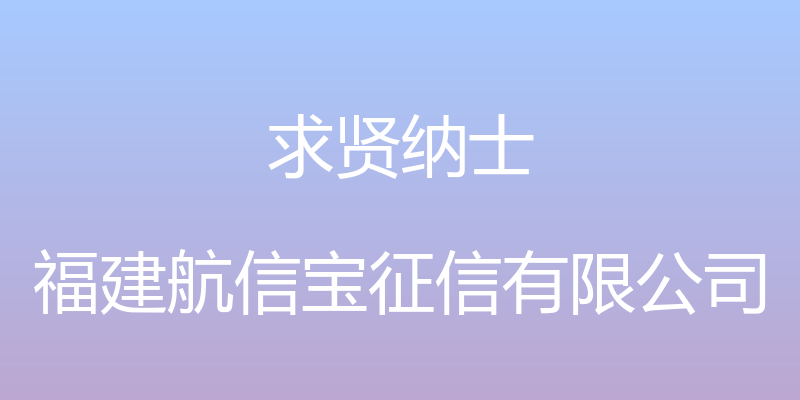 求贤纳士

福建航信宝征信有限公司